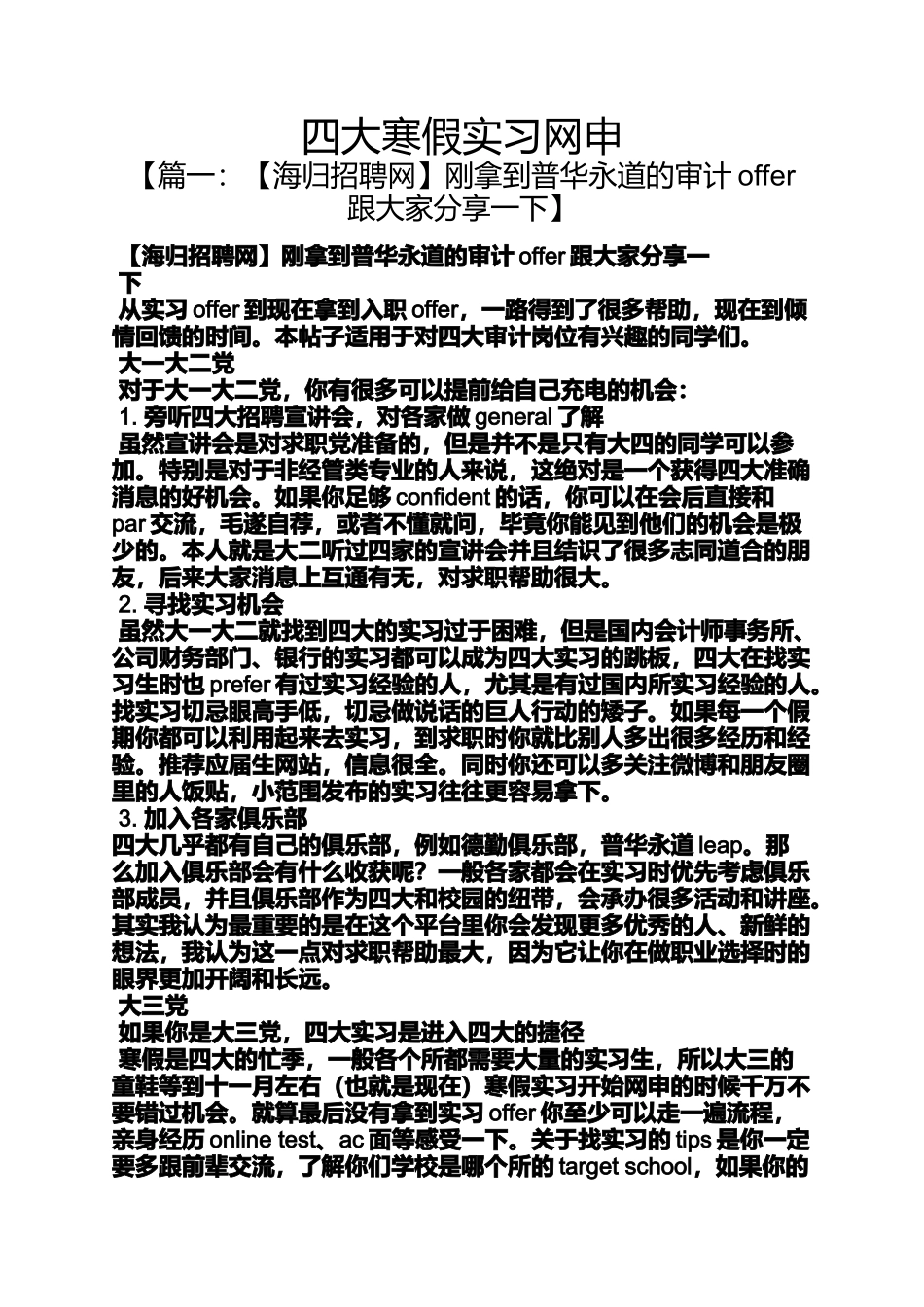 四大寒假实习网申

【篇一：【海归招聘网】刚拿到普华永道的审计 offer 跟大家分享一下】

【海归招聘网】刚拿到普华永道的审计 offer 跟大家分享一下

从实习 offer 到现在拿到入职 offer，一路得到了很多帮助，现在到倾情回馈的时间。本帖子适用于对四大审计岗位有兴趣的同学们。

大一大二党

对于大一大二党，你有很多可以提前给自己充电的机会：

1. 旁听四大招聘宣讲会，对各家做 general 了解

虽然宣讲会是对求职党准备的，但是并不是只有大四的同学可以参加。特别是对于非经管类专业的人来说，这绝对是一个获得四大准确消息的好机会。如果你足够 confident 的话，你可以在会后直接和 par 交流，毛遂自荐，或者不懂就问，毕竟你能见到他们的机会是极少的。本人就是大二听过四家的宣讲会并且结识了很多志同道合的朋友，后来大家消息上互通有无，对求职帮助很大。

2. 寻找实习机会

虽然大一大二就找到四大的实习过于困难，但是国内会计师事务所、公司财务部门、银行的实习都可以成为四大实习的跳板，四大在找实习生时也 prefer 有过实习经验的人，尤其是有过国内所实习经验的人。找实习切忌眼高手低，切忌做说话的巨人行动的矮子。如果每一个假期你都可以利用起来去实习，到求职时你就比别人多出很多经历和经验。推荐应届生网站，信息很全。同时你还可以多关注微博和朋友圈里的人饭贴，小范围发布的实习往往更容易拿下。

3. 加入各家俱乐部

四大几乎都有自己的俱乐部，例如德勤俱乐部，普华永道 leap。那么加入俱乐部会有什么收获呢？一般各家都会在实习时优先考虑俱乐部成员，并且俱乐部作为四大和校园的纽带，会承办很多活动和讲座。其实我认为最重要的是在这个平台里你会发现更多优秀的人、新鲜的想法，我认为这一点对求职帮助最大，因为它让你在做职业选择时的眼界更加开阔和长远。

大三党

如果你是大三党，四大实习是进入四大的捷径

寒假是四大的忙季，一般各个所都需要大量的实习生，所以大三的童鞋等到十一月左右（也就是现在）寒假实习开始网申的时候千万不要错过机会。就算最后没有拿到实习 offer 你至少可以走一遍流程，亲身经历 online test、ac 面等感受一下。关于找实习的 tips 是你一定要多跟前辈交流，了解你们学校是哪个所的 target school，如果你的